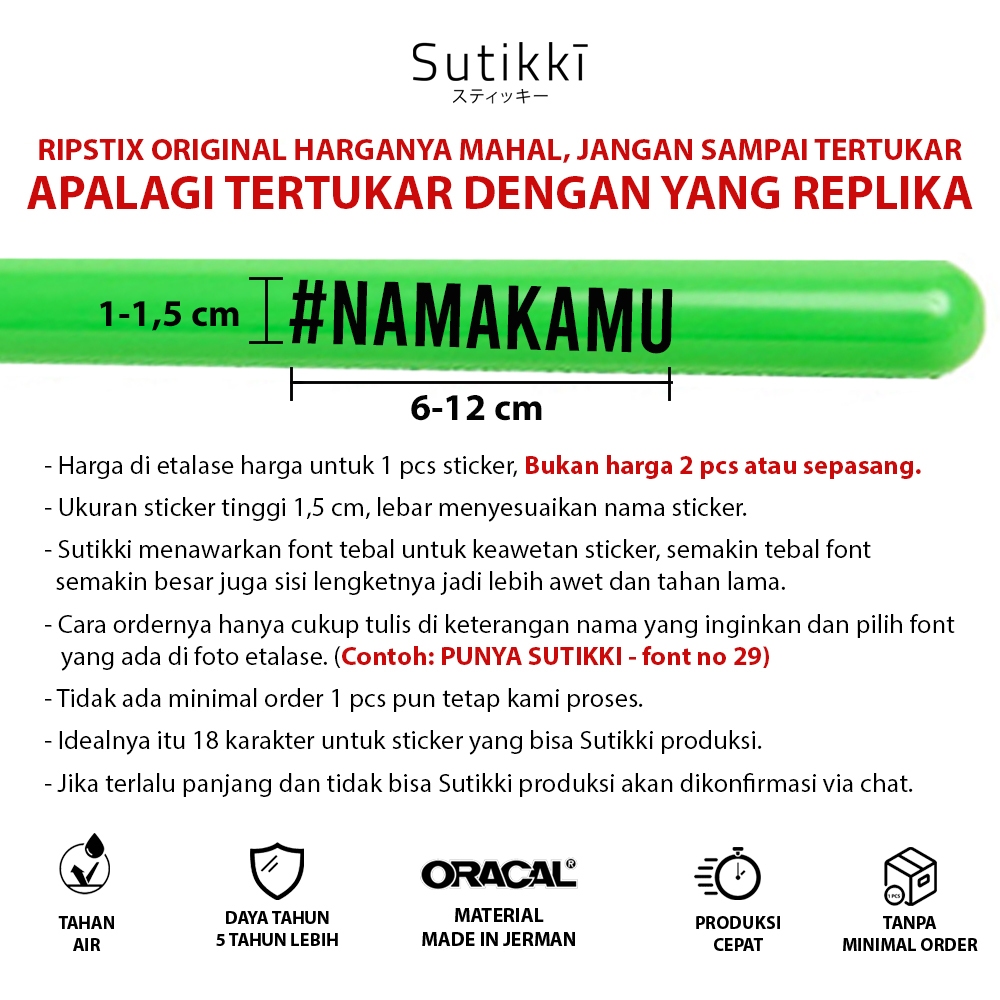 Sutikkī
スティッキー

RIPSTIX ORIGINAL HARGANYA MAHAL, JANGAN SAMPAI TERTUKAR
APALAGI TERTUKAR DENGAN YANG REPLIKA

1-1,5 cm #NAMAKAMU

6-12 cm

- Harga di etalase harga untuk 1 pcs sticker, Bukan harga 2 pcs atau sepasang.

- Ukuran sticker tinggi 1,5 cm, lebar menyesuaikan nama sticker.

- Sutikki menawarkan font tebal untuk keawetan sticker, semakin tebal font semakin besar juga sisi lengketnya jadi lebih awet dan tahan lama.

- Cara ordernya hanya cukup tulis di keterangan nama yang inginkan dan pilih font yang ada di foto etalase. (Contoh: PUNYA SUTIKKI - font no 29)

- Tidak ada minimal order 1 pcs pun tetap kami proses.

- Idealnya itu 18 karakter untuk sticker yang bisa Sutikki produksi.

- Jika terlalu panjang dan tidak bisa Sutikki produksi akan dikonfirmasi via chat.

TAHAN AIR

DAYA TAHUN 5 TAHUN LEBIH

ORACAL®
MATERIAL MADE IN JERMAN

PRODUKSI CEPAT

1 PCS
TANPA MINIMAL ORDER